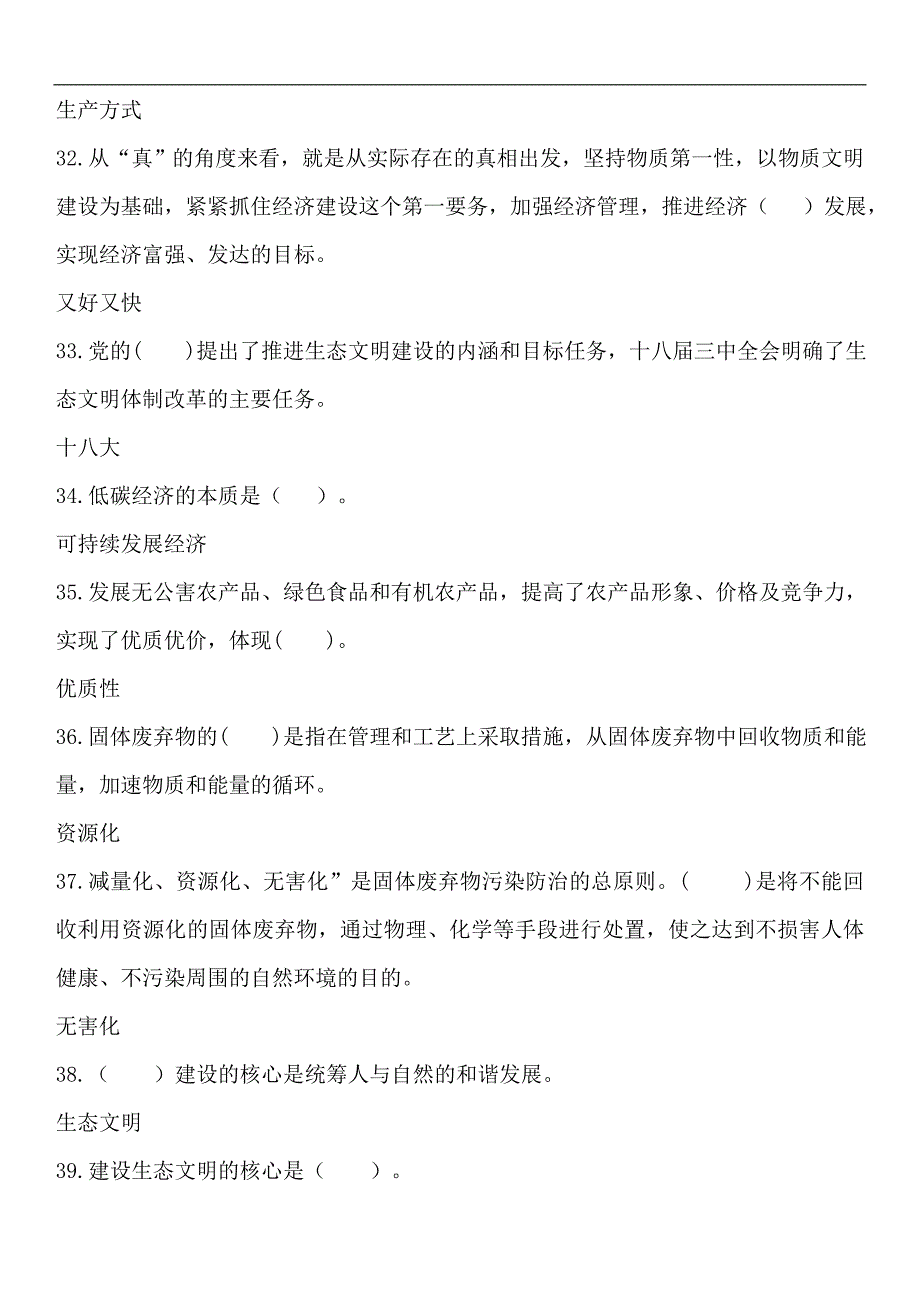 生产方式

32.从“真”的角度来看，就是从实际存在的真相出发，坚持物质第一性，以物质文明建设为基础，紧紧抓住经济建设这个第一要务，加强经济管理，推进经济（　　）发展，实现经济富强、发达的目标。

又好又快

33.党的(　　)提出了推进生态文明建设的内涵和目标任务，十八届三中全会明确了生态文明体制改革的主要任务。

十八大

34.低碳经济的本质是（　　）。

可持续发展经济

35.发展无公害农产品、绿色食品和有机农产品，提高了农产品形象、价格及竞争力，实现了优质优价，体现(　　)。

优质性

36.固体废弃物的(　　)是指在管理和工艺上采取措施，从固体废弃物中回收物质和能量，加速物质和能量的循环。

资源化

37.减量化、资源化、无害化”是固体废弃物污染防治的总原则。(　　)是将不能回收利用资源化的固体废弃物，通过物理、化学等手段进行处置，使之达到不损害人体健康、不污染周围的自然环境的目的。

无害化

38.（　　）建设的核心是统筹人与自然的和谐发展。

生态文明

39.建设生态文明的核心是（　　）。